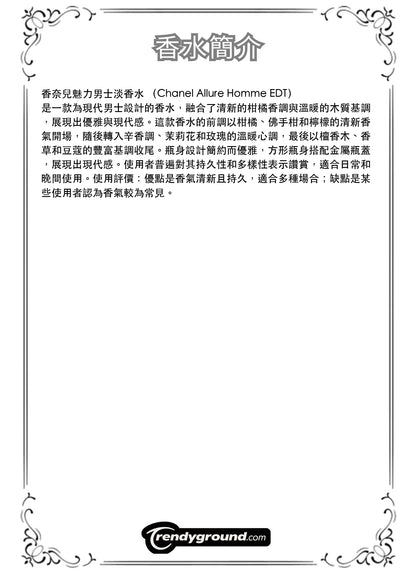 香水簡介

香奈兒魅力男士淡香水 (Chanel Allure Homme EDT)
是一款為現代男士設計的香水，融合了清新的柑橘香調與溫暖的木質基調，展現出優雅與現代感。這款香水的前調以柑橘、佛手柑和檸檬的清新香氣開場，隨後轉入辛香調、茉莉花和玫瑰的溫暖心調，最後以檀香木、香草和豆蔻的豐富基調收尾。瓶身設計簡約而優雅，方形瓶身搭配金屬瓶蓋，展現出現代感。使用者普遍對其持久性和多樣性表示讚賞，適合日常和晚間使用。使用評價：優點是香氣清新且持久，適合多種場合；缺點是某些使用者認為香氣較為常見。

trendyground.com